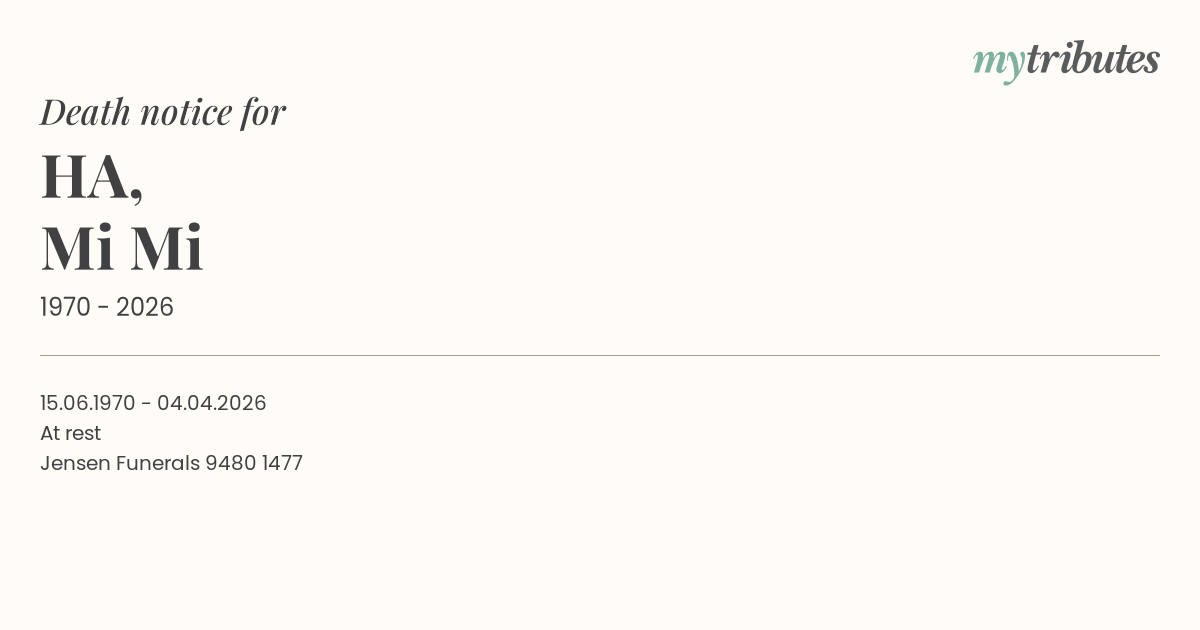 mytributes

Death notice for

HA,
Mi Mi

1970 - 2026

15.06.1970 - 04.04.2026
At rest
Jensen Funerals 9480 1477